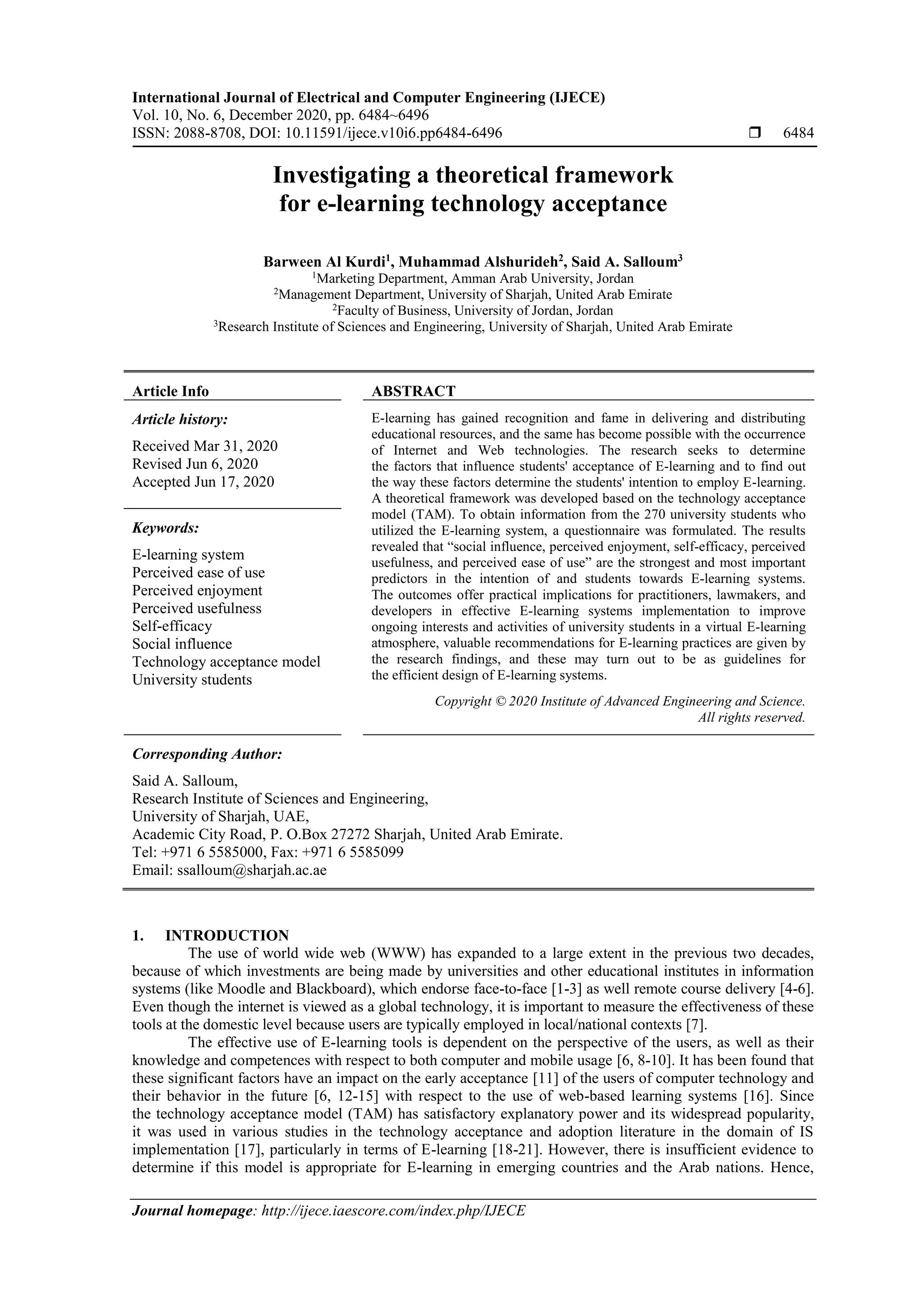 International Journal of Electrical and Computer Engineering (IJECE)
Vol. 10, No. 6, December 2020, pp. 6484~6496
ISSN: 2088-8708, DOI: 10.11591/ijece.v10i6.pp6484-6496 ❒ 6484

Investigating a theoretical framework for e-learning technology acceptance

Barween Al Kurdi$^1$, Muhammad Alshurideh$^2$, Said A. Salloum$^3$
$^1$Marketing Department, Amman Arab University, Jordan
$^2$Management Department, University of Sharjah, United Arab Emirate
$^2$Faculty of Business, University of Jordan, Jordan
$^3$Research Institute of Sciences and Engineering, University of Sharjah, United Arab Emirate

Article Info

Article history:

Received Mar 31, 2020
Revised Jun 6, 2020
Accepted Jun 17, 2020

Keywords:

E-learning system
Perceived ease of use
Perceived enjoyment
Perceived usefulness
Self-efficacy
Social influence
Technology acceptance model
University students

ABSTRACT

E-learning has gained recognition and fame in delivering and distributing educational resources, and the same has become possible with the occurrence of Internet and Web technologies. The research seeks to determine the factors that influence students' acceptance of E-learning and to find out the way these factors determine the students' intention to employ E-learning. A theoretical framework was developed based on the technology acceptance model (TAM). To obtain information from the 270 university students who utilized the E-learning system, a questionnaire was formulated. The results revealed that “social influence, perceived enjoyment, self-efficacy, perceived usefulness, and perceived ease of use” are the strongest and most important predictors in the intention of and students towards E-learning systems. The outcomes offer practical implications for practitioners, lawmakers, and developers in effective E-learning systems implementation to improve ongoing interests and activities of university students in a virtual E-learning atmosphere, valuable recommendations for E-learning practices are given by the research findings, and these may turn out to be as guidelines for the efficient design of E-learning systems.

Copyright © 2020 Institute of Advanced Engineering and Science.
All rights reserved.

Corresponding Author:

Said A. Salloum,
Research Institute of Sciences and Engineering,
University of Sharjah, UAE,
Academic City Road, P. O.Box 27272 Sharjah, United Arab Emirate.
Tel: +971 6 5585000, Fax: +971 6 5585099
Email: ssalloum@sharjah.ac.ae

1. INTRODUCTION
The use of world wide web (WWW) has expanded to a large extent in the previous two decades, because of which investments are being made by universities and other educational institutes in information systems (like Moodle and Blackboard), which endorse face-to-face [1-3] as well remote course delivery [4-6]. Even though the internet is viewed as a global technology, it is important to measure the effectiveness of these tools at the domestic level because users are typically employed in local/national contexts [7].

The effective use of E-learning tools is dependent on the perspective of the users, as well as their knowledge and competences with respect to both computer and mobile usage [6, 8-10]. It has been found that these significant factors have an impact on the early acceptance [11] of the users of computer technology and their behavior in the future [6, 12-15] with respect to the use of web-based learning systems [16]. Since the technology acceptance model (TAM) has satisfactory explanatory power and its widespread popularity, it was used in various studies in the technology acceptance and adoption literature in the domain of IS implementation [17], particularly in terms of E-learning [18-21]. However, there is insufficient evidence to determine if this model is appropriate for E-learning in emerging countries and the Arab nations. Hence,

Journal homepage: http://ijece.iaescore.com/index.php/IJECE